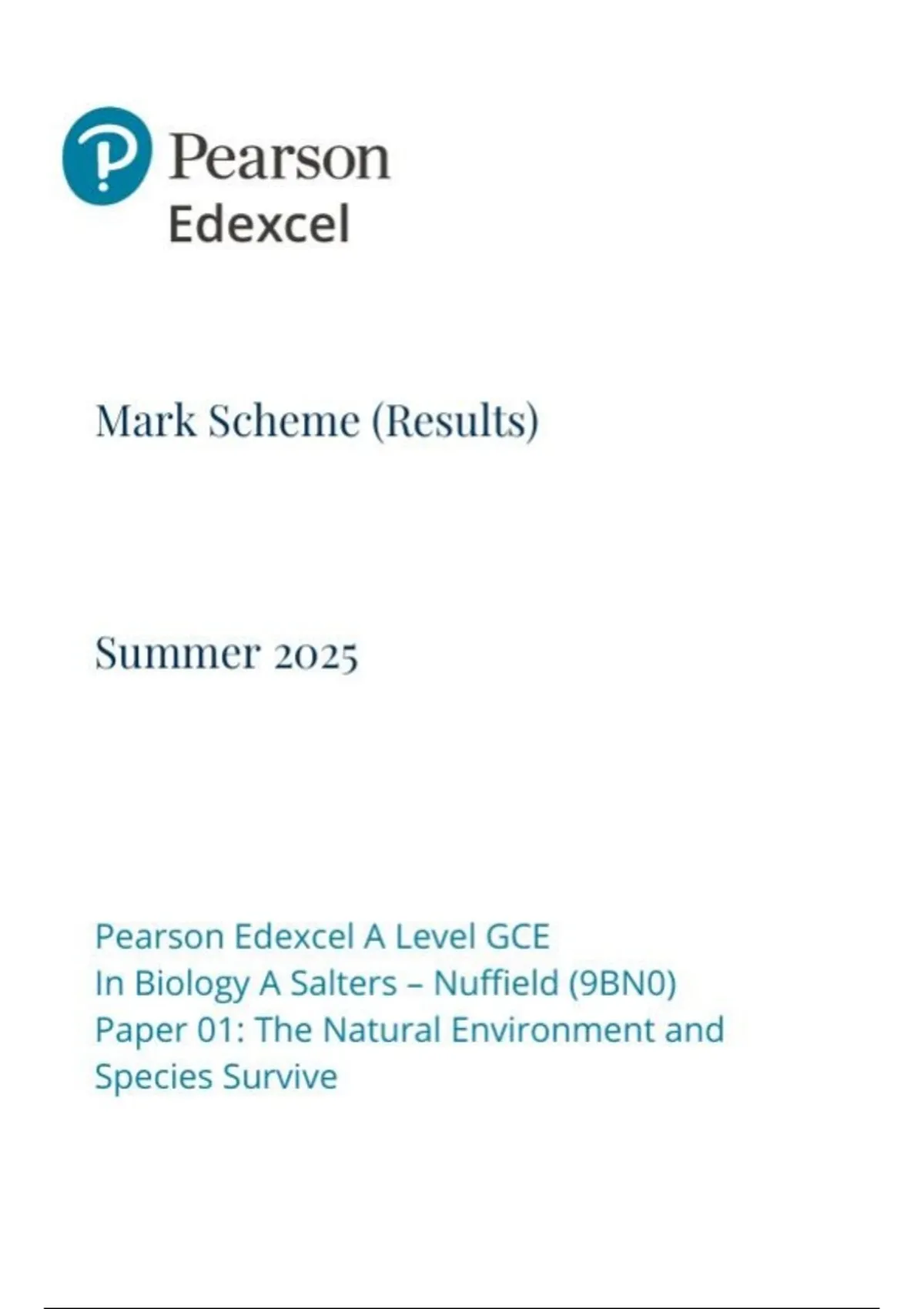 Pearson
Edexcel

Mark Scheme (Results)

Summer 2025

Pearson Edexcel A Level GCE
In Biology A Salters – Nuffield (9BN0)
Paper 01: The Natural Environment and Species Survive